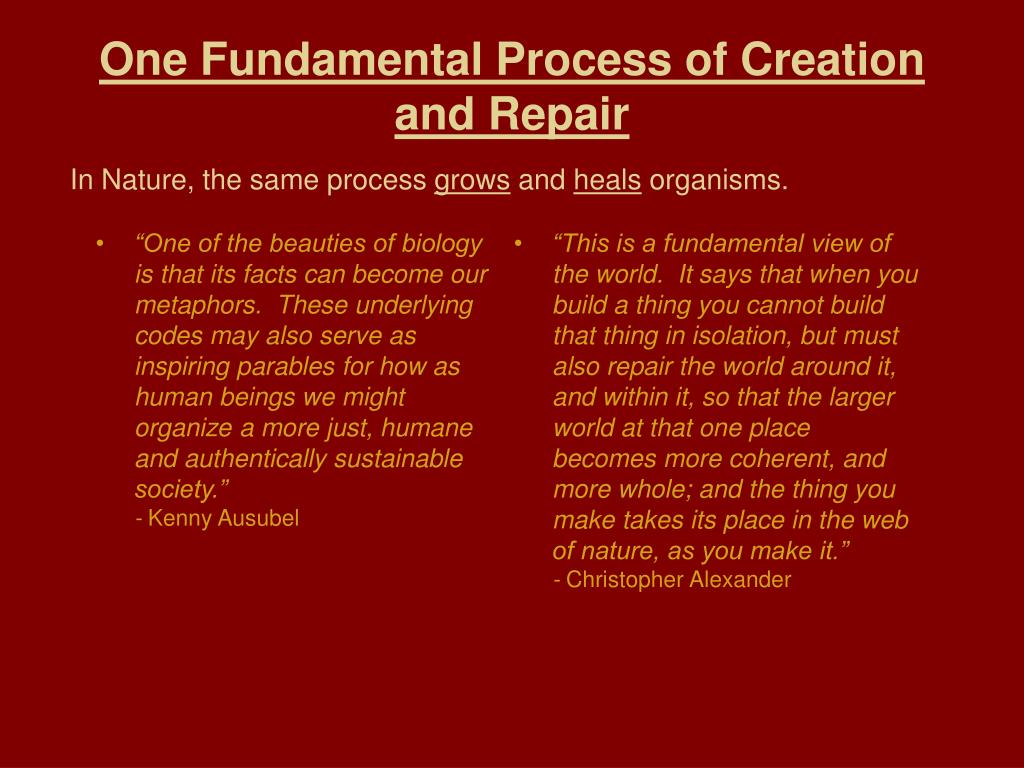 One Fundamental Process of Creation and Repair

In Nature, the same process grows and heals organisms.

• “One of the beauties of biology is that its facts can become our metaphors. These underlying codes may also serve as inspiring parables for how as human beings we might organize a more just, humane and authentically sustainable society.”
- Kenny Ausubel

• “This is a fundamental view of the world. It says that when you build a thing you cannot build that thing in isolation, but must also repair the world around it, and within it, so that the larger world at that one place becomes more coherent, and more whole; and the thing you make takes its place in the web of nature, as you make it.”
- Christopher Alexander